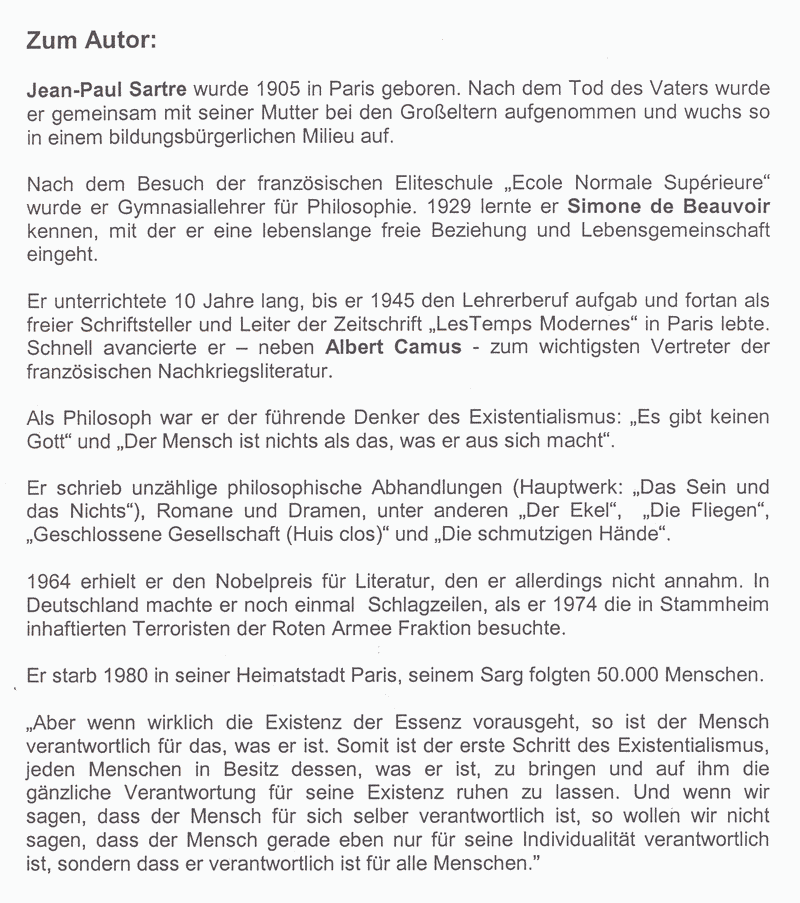 Zum Autor:

Jean-Paul Sartre wurde 1905 in Paris geboren. Nach dem Tod des Vaters wurde er gemeinsam mit seiner Mutter bei den Großeltern aufgenommen und wuchs so in einem bildungsbürgerlichen Milieu auf.

Nach dem Besuch der französischen Eliteschule „Ecole Normale Supérieure“ wurde er Gymnasiallehrer für Philosophie. 1929 lernte er Simone de Beauvoir kennen, mit der er eine lebenslange freie Beziehung und Lebensgemeinschaft eingeht.

Er unterrichtete 10 Jahre lang, bis er 1945 den Lehrerberuf aufgab und fortan als freier Schriftsteller und Leiter der Zeitschrift „LesTemps Modernes“ in Paris lebte. Schnell avancierte er – neben Albert Camus - zum wichtigsten Vertreter der französischen Nachkriegsliteratur.

Als Philosoph war er der führende Denker des Existentialismus: „Es gibt keinen Gott“ und „Der Mensch ist nichts als das, was er aus sich macht“.

Er schrieb unzählige philosophische Abhandlungen (Hauptwerk: „Das Sein und das Nichts“), Romane und Dramen, unter anderen „Der Ekel“, „Die Fliegen“, „Geschlossene Gesellschaft (Huis clos)“ und „Die schmutzigen Hände“.

1964 erhielt er den Nobelpreis für Literatur, den er allerdings nicht annahm. In Deutschland machte er noch einmal Schlagzeilen, als er 1974 die in Stammheim inhaftierten Terroristen der Roten Armee Fraktion besuchte.

Er starb 1980 in seiner Heimatstadt Paris, seinem Sarg folgten 50.000 Menschen.

„Aber wenn wirklich die Existenz der Essenz vorausgeht, so ist der Mensch verantwortlich für das, was er ist. Somit ist der erste Schritt des Existentialismus, jeden Menschen in Besitz dessen, was er ist, zu bringen und auf ihm die gänzliche Verantwortung für seine Existenz ruhen zu lassen. Und wenn wir sagen, dass der Mensch für sich selber verantwortlich ist, so wollen wir nicht sagen, dass der Mensch gerade eben nur für seine Individualität verantwortlich ist, sondern dass er verantwortlich ist für alle Menschen.”